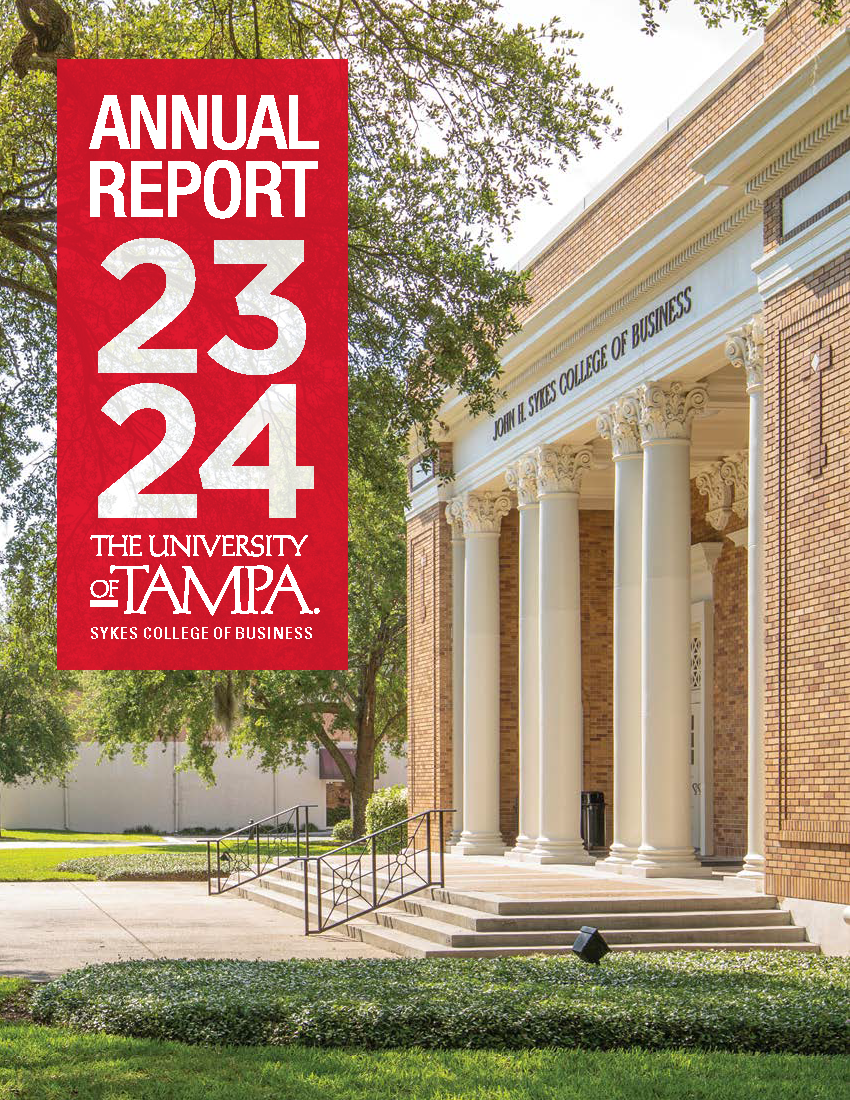 ANNUAL REPORT 23 24

THE UNIVERSITY OF TAMPA.
SYKES COLLEGE OF BUSINESS

JOHN H. SYKES COLLEGE OF BUSINESS